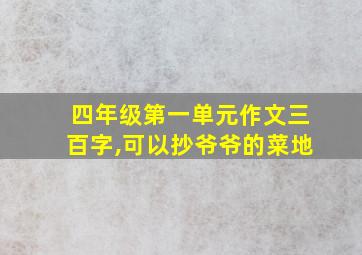 四年级第一单元作文三百字,可以抄爷爷的菜地